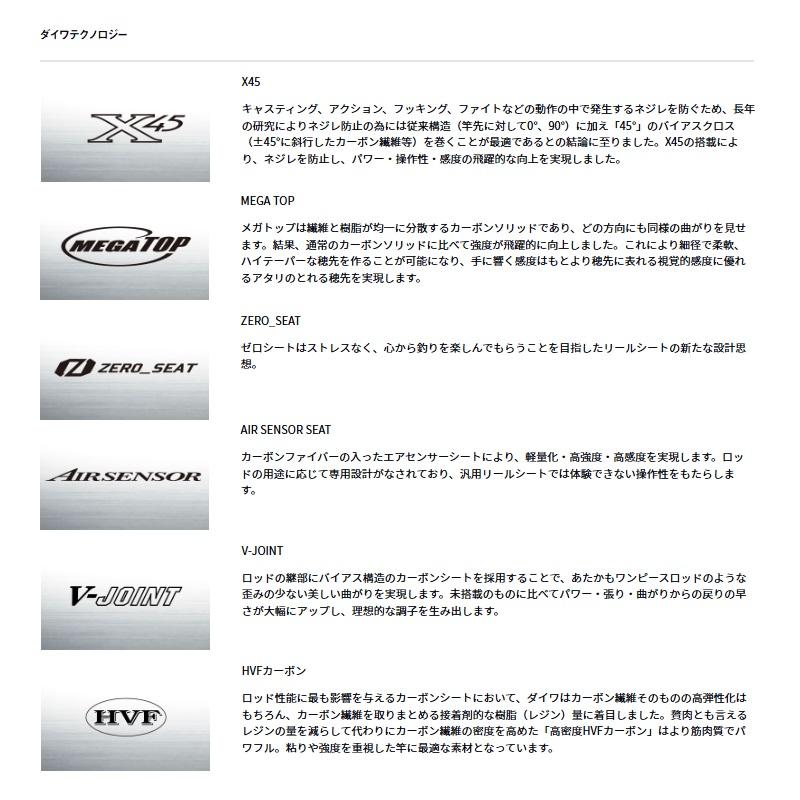 ダイワテクノロジー

X45

X45

キャスティング、アクション、フッキング、ファイトなどの動作の中で発生するネジレを防ぐため、長年の研究によりネジレ防止の為には従来構造（竿先に対して0°、90°）に加え「45°」のバイアスクロス（±45°に斜行したカーボン繊維等）を巻くことが最適であるとの結論に至りました。X45の搭載により、ネジレを防止し、パワー・操作性・感度の飛躍的な向上を実現しました。

MEGATOP

MEGA TOP

メガトップは繊維と樹脂が均一に分散するカーボンソリッドであり、どの方向にも同様の曲がりを見せます。結果、通常のカーボンソリッドに比べて強度が飛躍的に向上しました。これにより細径で柔軟、ハイテーパーな穂先を作ることが可能になり、手に響く感度はもとより穂先に表れる視覚的感度に優れるアタリのとれる穂先を実現します。

ZERO_SEAT

ZERO_SEAT

ゼロシートはストレスなく、心から釣りを楽しんでもらうことを目指したリールシートの新たな設計思想。

AIRSENSOR

AIR SENSOR SEAT

カーボンファイバーの入ったエアセンサーシートにより、軽量化・高強度・高感度を実現します。ロッドの用途に応じて専用設計がなされており、汎用リールシートでは体験できない操作性をもたらします。

V-JOINT

V-JOINT

ロッドの継部にバイアス構造のカーボンシートを採用することで、あたかもワンピースロッドのような歪みの少ない美しい曲がりを実現します。未搭載のものに比べてパワー・張り・曲がりからの戻りの早さが大幅にアップし、理想的な調子を生み出します。

HVF

HVFカーボン

ロッド性能に最も影響を与えるカーボンシートにおいて、ダイワはカーボン繊維そのものの高弾性化はもちろん、カーボン繊維を取りまとめる接着剤的な樹脂（レジン）量に着目しました。贅肉とも言えるレジンの量を減らして代わりにカーボン繊維の密度を高めた「高密度HVFカーボン」はより筋肉質でパワフル。粘りや強度を重視した竿に最適な素材となっています。